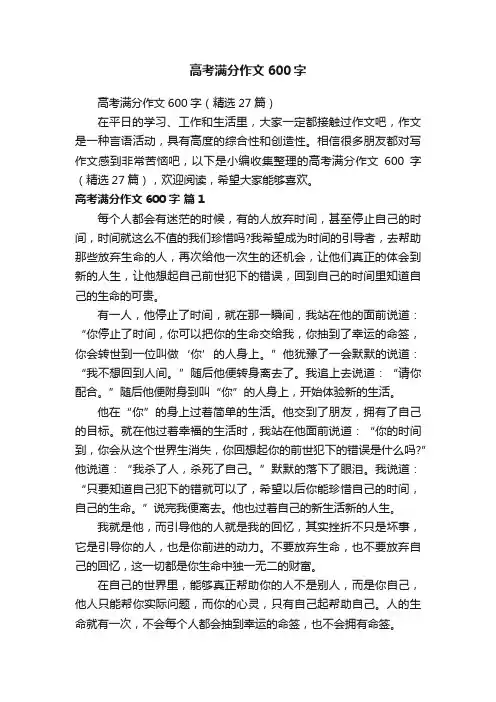 高考满分作文 600 字

高考满分作文 600 字（精选 27 篇）

在平日的学习、工作和生活里，大家一定都接触过作文吧，作文是一种言语活动，具有高度的综合性和创造性。相信很多朋友都对写作文感到非常苦恼吧，以下是小编收集整理的高考满分作文 600 字（精选 27 篇），欢迎阅读，希望大家能够喜欢。

高考满分作文 600 字 篇 1

每个人都会有迷茫的时候，有的人放弃时间，甚至停止自己的时间，时间就这么不值的我们珍惜吗?我希望成为时间的引导者，去帮助那些放弃生命的人，再次给他一次生的还机会，让他们真正的体会到新的人生，让他想起自己前世犯下的错误，回到自己的时间里知道自己的生命的可贵。

有一人，他停止了时间，就在那一瞬间，我站在他的面前说道：“你停止了时间，你可以把你的生命交给我，你抽到了幸运的命签，你会转世到一位叫做‘你’的人身上。”他犹豫了一会默默的说道：“我不想回到人间。”随后他便转身离去了。我追上去说道：“请你配合。”随后他便附身到叫“你”的人身上，开始体验新的生活。

他在“你”的身上过着简单的生活。他交到了朋友，拥有了自己的目标。就在他过着幸福的生活时，我站在他面前说道：“你的时间到，你会从这个世界生消失，你回想起你的前世犯下的错误是什么吗?”他说道：“我杀了人，杀死了自己。”默默的落下了眼泪。我说道：“只要知道自己犯下的错就可以了，希望以后你能珍惜自己的时间，自己的生命。”说完我便离去。他也过着自己的新生活新的人生。

我就是他，而引导他的人就是我的回忆，其实挫折不只是坏事，它是引导你的人，也是你前进的动力。不要放弃生命，也不要放弃自己的回忆，这一切都是你生命中独一无二的财富。

在自己的世界里，能够真正帮助你的人不是别人，而是你自己，他人只能帮你实际问题，而你的心灵，只有自己起帮助自己。人的生命就有一次，不会每个人都会抽到幸运的命签，也不会拥有命签。